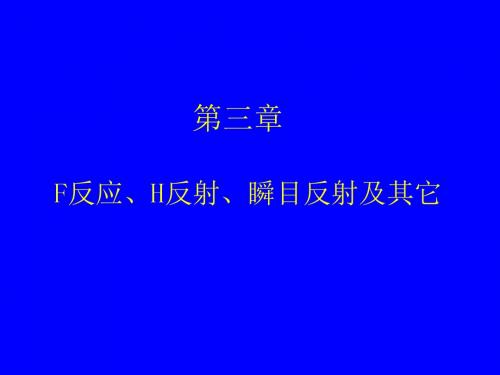 第三章

F反应、H反射、瞬目反射及其它